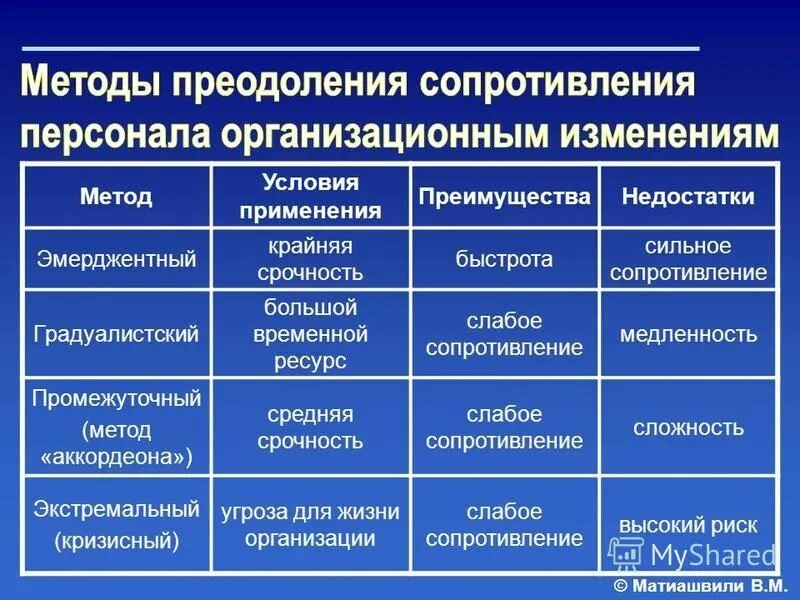 Методы преодоления сопротивления персонала организационным изменениям

| Метод | Условия применения | Преимущества | Недостатки |
|---|---|---|---|
| Эмерджентный | крайняя срочность | быстрота | сильное сопротивление |
| Градуалистский | большой временной ресурс | слабое сопротивление | медленность |
| Промежуточный (метод «аккордеона») | средняя срочность | слабое сопротивление | сложность |
| Экстремальный (кризисный) | угроза для жизни организации | слабое сопротивление | высокий риск |

MyShared

© Матиашвили В.М.